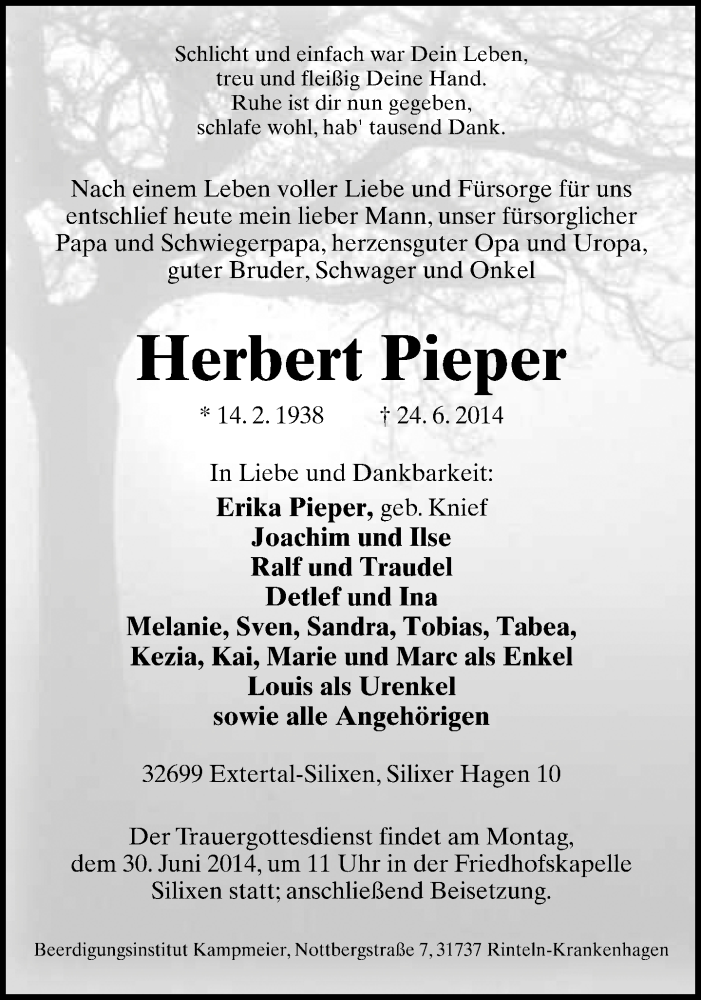 Schlicht und einfach war Dein Leben,
treu und fleißig Deine Hand.
Ruhe ist dir nun gegeben,
schlafe wohl, hab' tausend Dank.

Nach einem Leben voller Liebe und Fürsorge für uns entschlief heute mein lieber Mann, unser fürsorglicher Papa und Schwiegerpapa, herzensguter Opa und Uropa, guter Bruder, Schwager und Onkel

Herbert Pieper

* 14. 2. 1938 † 24. 6. 2014

In Liebe und Dankbarkeit:
Erika Pieper, geb. Knief
Joachim und Ilse
Ralf und Traudel
Detlef und Ina
Melanie, Sven, Sandra, Tobias, Tabea,
Kezia, Kai, Marie und Marc als Enkel
Louis als Urenkel
sowie alle Angehörigen

32699 Extertal-Silixen, Silixer Hagen 10

Der Trauergottesdienst findet am Montag, dem 30. Juni 2014, um 11 Uhr in der Friedhofskapelle Silixen statt; anschließend Beisetzung.

Beerdigungsinstitut Kampmeier, Nottbergstraße 7, 31737 Rinteln-Krankenhagen